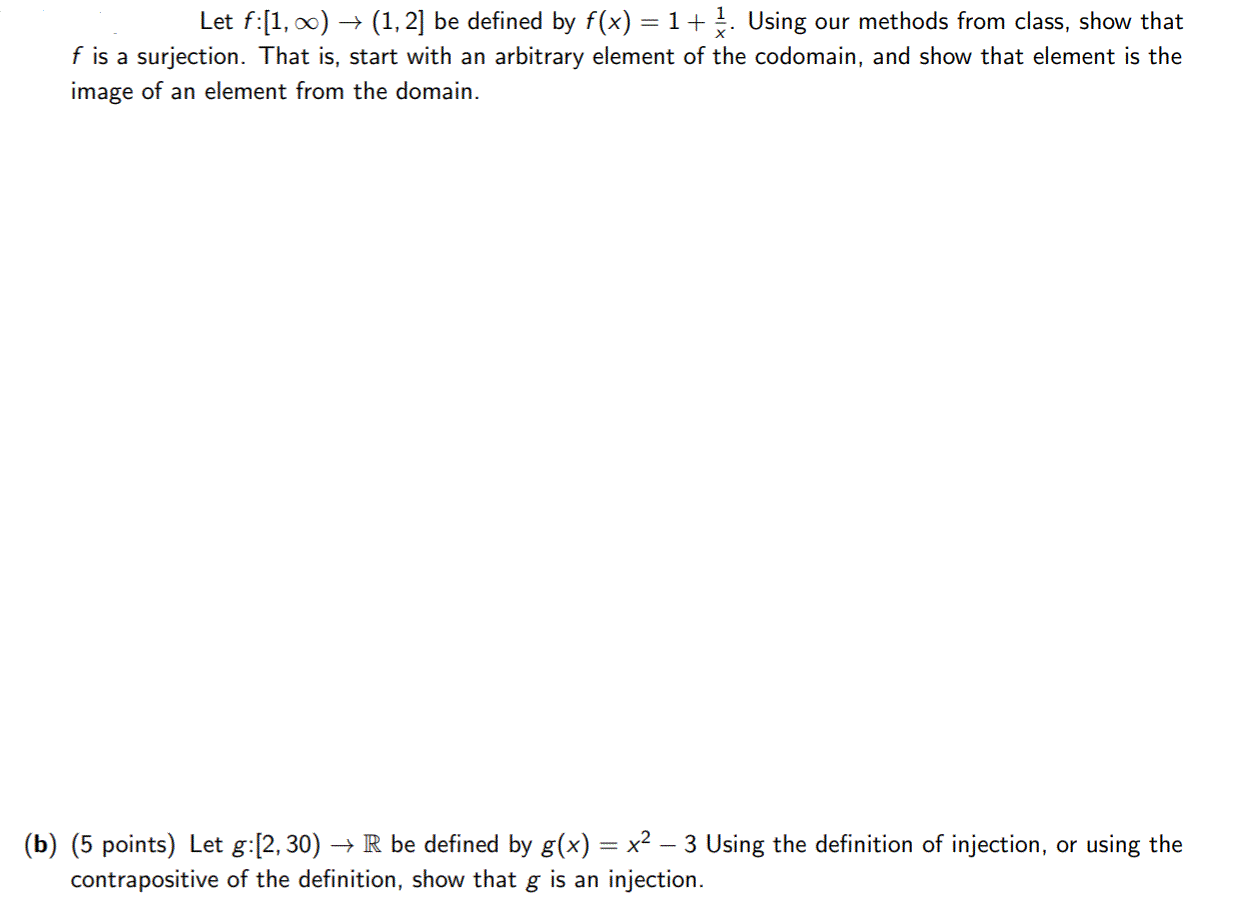 Let $f:[1,\infty) \to (1,2]$ be defined by $f(x) = 1 + \frac{1}{x}$. Using our methods from class, show that $f$ is a surjection. That is, start with an arbitrary element of the codomain, and show that element is the image of an element from the domain.

(b) (5 points) Let $g:[2,30) \to \mathbb{R}$ be defined by $g(x) = x^2 - 3$ Using the definition of injection, or using the contrapositive of the definition, show that $g$ is an injection.